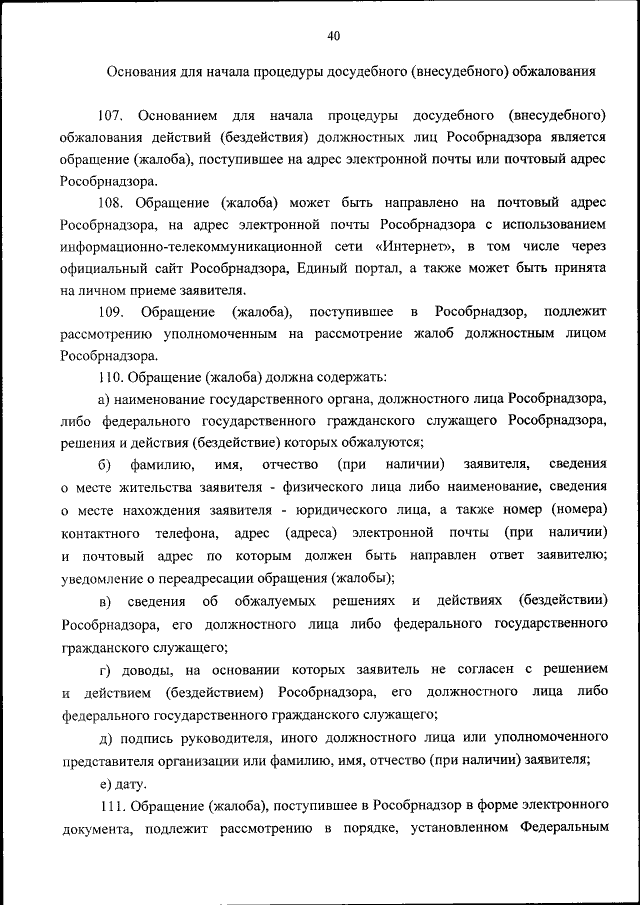 40

Основания для начала процедуры досудебного (внесудебного) обжалования

107. Основанием для начала процедуры досудебного (внесудебного) обжалования действий (бездействия) должностных лиц Рособрнадзора является обращение (жалоба), поступившее на адрес электронной почты или почтовый адрес Рособрнадзора.

108. Обращение (жалоба) может быть направлено на почтовый адрес Рособрнадзора, на адрес электронной почты Рособрнадзора с использованием информационно-телекоммуникационной сети «Интернет», в том числе через официальный сайт Рособрнадзора, Единый портал, а также может быть принята на личном приеме заявителя.

109. Обращение (жалоба), поступившее в Рособрнадзор, подлежит рассмотрению уполномоченным на рассмотрение жалоб должностным лицом Рособрнадзора.

110. Обращение (жалоба) должна содержать:

а) наименование государственного органа, должностного лица Рособрнадзора, либо федерального государственного гражданского служащего Рособрнадзора, решения и действия (бездействие) которых обжалуются;

б) фамилию, имя, отчество (при наличии) заявителя, сведения о месте жительства заявителя - физического лица либо наименование, сведения о месте нахождения заявителя - юридического лица, а также номер (номера) контактного телефона, адрес (адреса) электронной почты (при наличии) и почтовый адрес по которым должен быть направлен ответ заявителю; уведомление о переадресации обращения (жалобы);

в) сведения об обжалуемых решениях и действиях (бездействии) Рособрнадзора, его должностного лица либо федерального государственного гражданского служащего;

г) доводы, на основании которых заявитель не согласен с решением и действием (бездействием) Рособрнадзора, его должностного лица либо федерального государственного гражданского служащего;

д) подпись руководителя, иного должностного лица или уполномоченного представителя организации или фамилию, имя, отчество (при наличии) заявителя;

е) дату.

111. Обращение (жалоба), поступившее в Рособрнадзор в форме электронного документа, подлежит рассмотрению в порядке, установленном Федеральным